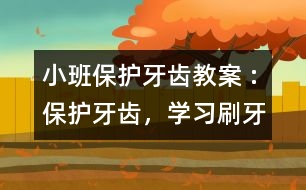 小班保护牙齿教案：保护牙齿，学习刷牙